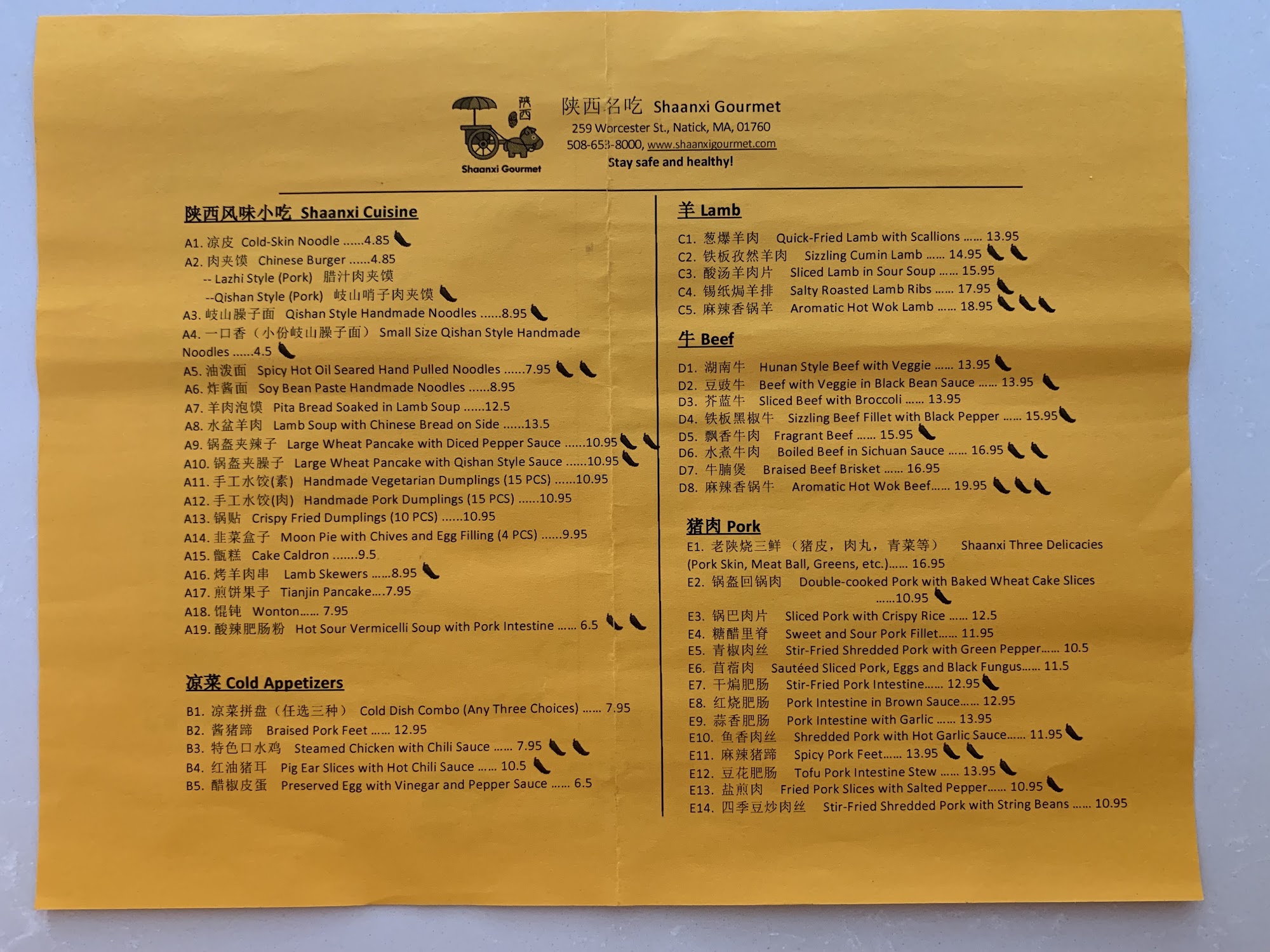 陕西
Shaanxi Gourmet

陕西名吃 Shaanxi Gourmet
259 Worcester St., Natick, MA, 01760
508-653-8000, www.shaanxigourmet.com
Stay safe and healthy!

陕西风味小吃 Shaanxi Cuisine

A1. 凉皮 Cold-Skin Noodle ......4.85
A2. 肉夹馍 Chinese Burger ......4.85
-- Lazhi Style (Pork) 腊汁肉夹馍
--Qishan Style (Pork) 岐山哨子肉夹馍
A3. 岐山臊子面 Qishan Style Handmade Noodles ......8.95
A4. 一口香（小份岐山臊子面） Small Size Qishan Style Handmade Noodles ......4.5
A5. 油泼面 Spicy Hot Oil Seared Hand Pulled Noodles ......7.95
A6. 炸酱面 Soy Bean Paste Handmade Noodles ......8.95
A7. 羊肉泡馍 Pita Bread Soaked in Lamb Soup ......12.5
A8. 水盆羊肉 Lamb Soup with Chinese Bread on Side ......13.5
A9. 锅盔夹辣子 Large Wheat Pancake with Diced Pepper Sauce ......10.95
A10. 锅盔夹臊子 Large Wheat Pancake with Qishan Style Sauce ......10.95
A11. 手工水饺(素) Handmade Vegetarian Dumplings (15 PCS) ......10.95
A12. 手工水饺(肉) Handmade Pork Dumplings (15 PCS) ......10.95
A13. 锅贴 Crispy Fried Dumplings (10 PCS) ......10.95
A14. 韭菜盒子 Moon Pie with Chives and Egg Filling (4 PCS) ......9.95
A15. 甑糕 Cake Caldron .......9.5
A16. 烤羊肉串 Lamb Skewers ......8.95
A17. 煎饼果子 Tianjin Pancake....7.95
A18. 馄饨 Wonton...... 7.95
A19. 酸辣肥肠粉 Hot Sour Vermicelli Soup with Pork Intestine ...... 6.5

凉菜 Cold Appetizers

B1. 凉菜拼盘（任选三种） Cold Dish Combo (Any Three Choices) ...... 7.95
B2. 酱猪蹄 Braised Pork Feet ...... 12.95
B3. 特色口水鸡 Steamed Chicken with Chili Sauce ...... 7.95
B4. 红油猪耳 Pig Ear Slices with Hot Chili Sauce ...... 10.5
B5. 醋椒皮蛋 Preserved Egg with Vinegar and Pepper Sauce ...... 6.5

羊 Lamb

C1. 葱爆羊肉 Quick-Fried Lamb with Scallions ...... 13.95
C2. 铁板孜然羊肉 Sizzling Cumin Lamb ...... 14.95
C3. 酸汤羊肉片 Sliced Lamb in Sour Soup ...... 15.95
C4. 锡纸焗羊排 Salty Roasted Lamb Ribs ...... 17.95
C5. 麻辣香锅羊 Aromatic Hot Wok Lamb ...... 18.95

牛 Beef

D1. 湖南牛 Hunan Style Beef with Veggie ...... 13.95
D2. 豆豉牛 Beef with Veggie in Black Bean Sauce ...... 13.95
D3. 芥蓝牛 Sliced Beef with Broccoli ...... 13.95
D4. 铁板黑椒牛 Sizzling Beef Fillet with Black Pepper ...... 15.95
D5. 飘香牛肉 Fragrant Beef ...... 15.95
D6. 水煮牛肉 Boiled Beef in Sichuan Sauce ...... 16.95
D7. 牛腩煲 Braised Beef Brisket ...... 16.95
D8. 麻辣香锅牛 Aromatic Hot Wok Beef...... 19.95

猪肉 Pork

E1. 老陕烧三鲜（猪皮，肉丸，青菜等） Shaanxi Three Delicacies (Pork Skin, Meat Ball, Greens, etc.)...... 16.95
E2. 锅盔回锅肉 Double-cooked Pork with Baked Wheat Cake Slices ......10.95
E3. 锅巴肉片 Sliced Pork with Crispy Rice ...... 12.5
E4. 糖醋里脊 Sweet and Sour Pork Fillet...... 11.95
E5. 青椒肉丝 Stir-Fried Shredded Pork with Green Pepper...... 10.5
E6. 苜蓿肉 Sautéed Sliced Pork, Eggs and Black Fungus...... 11.5
E7. 干煸肥肠 Stir-Fried Pork Intestine...... 12.95
E8. 红烧肥肠 Pork Intestine in Brown Sauce...... 12.95
E9. 蒜香肥肠 Pork Intestine with Garlic ...... 13.95
E10. 鱼香肉丝 Shredded Pork with Hot Garlic Sauce...... 11.95
E11. 麻辣猪蹄 Spicy Pork Feet...... 13.95
E12. 豆花肥肠 Tofu Pork Intestine Stew ...... 13.95
E13. 盐煎肉 Fried Pork Slices with Salted Pepper...... 10.95
E14. 四季豆炒肉丝 Stir-Fried Shredded Pork with String Beans ...... 10.95